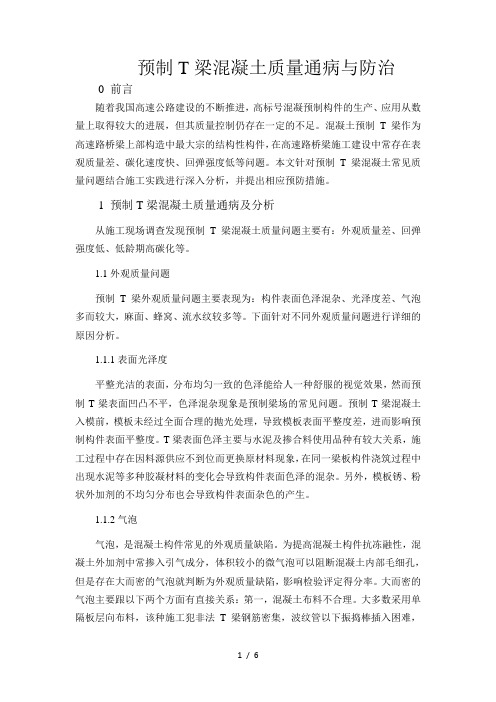 预制 T 梁混凝土质量通病与防治

0 前言

随着我国高速公路建设的不断推进，高标号混凝预制构件的生产、应用从数量上取得较大的进展，但其质量控制仍存在一定的不足。混凝土预制 T 梁作为高速路桥梁上部构造中最大宗的结构性构件，在高速路桥梁施工建设中常存在表观质量差、碳化速度快、回弹强度低等问题。本文针对预制 T 梁混凝土常见质量问题结合施工实践进行深入分析，并提出相应预防措施。

1 预制 T 梁混凝土质量通病及分析

从施工现场调查发现预制 T 梁混凝土质量问题主要有：外观质量差、回弹强度低、低龄期高碳化等。

1.1 外观质量问题

预制 T 梁外观质量问题主要表现为：构件表面色泽混杂、光泽度差、气泡多而较大，麻面、蜂窝、流水纹较多等。下面针对不同外观质量问题进行详细的原因分析。

1.1.1 表面光泽度

平整光洁的表面，分布均匀一致的色泽能给人一种舒服的视觉效果，然而预制 T 梁表面凹凸不平，色泽混杂现象是预制梁场的常见问题。预制 T 梁混凝土入模前，模板未经过全面合理的抛光处理，导致模板表面平整度差，进而影响预制构件表面平整度。T 梁表面色泽主要与水泥及掺合料使用品种有较大关系，施工过程中存在因料源供应不到位而更换原材料现象，在同一梁板构件浇筑过程中出现水泥等多种胶凝材料的变化会导致构件表面色泽的混杂。另外，模板锈、粉状外加剂的不均匀分布也会导致构件表面杂色的产生。

1.1.2 气泡

气泡，是混凝土构件常见的外观质量缺陷。为提高混凝土构件抗冻融性，混凝土外加剂中常掺入引气成分，体积较小的微气泡可以阻断混凝土内部毛细孔，但是存在大而密的气泡就判断为外观质量缺陷，影响检验评定得分率。大而密的气泡主要跟以下两个方面有直接关系：第一，混凝土布料不合理。大多数采用单隔板层向布料，该种施工犯非法 T 梁钢筋密集，波纹管以下振捣棒插入困难，

1 / 6